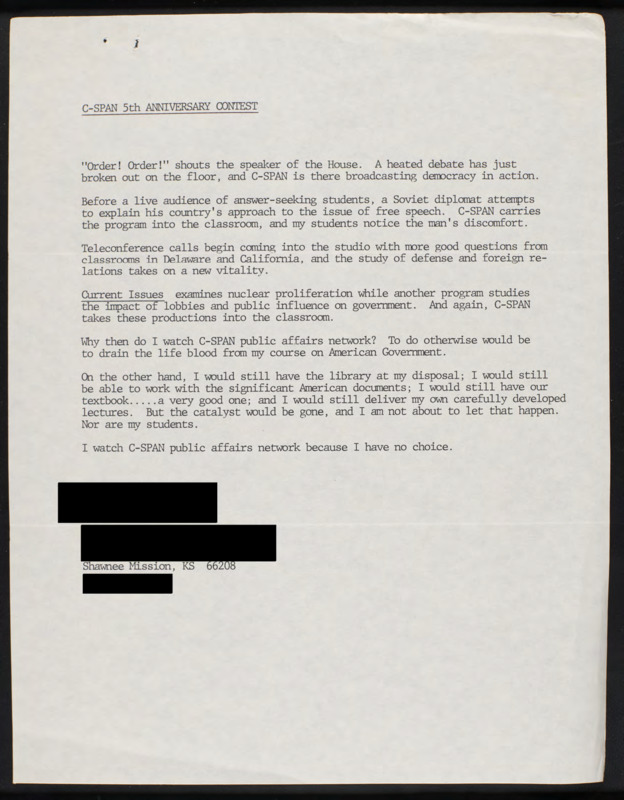 C-SPAN 5th ANNIVERSARY CONTEST

"Order! Order!" shouts the speaker of the House. A heated debate has just broken out on the floor, and C-SPAN is there broadcasting democracy in action.

Before a live audience of answer-seeking students, a Soviet diplomat attempts to explain his country's approach to the issue of free speech. C-SPAN carries the program into the classroom, and my students notice the man's discomfort.

Teleconference calls begin coming into the studio with more good questions from classrooms in Delaware and California, and the study of defense and foreign relations takes on a new vitality.

Current Issues examines nuclear proliferation while another program studies the impact of lobbies and public influence on government. And again, C-SPAN takes these productions into the classroom.

Why then do I watch C-SPAN public affairs network? To do otherwise would be to drain the life blood from my course on American Government.

On the other hand, I would still have the library at my disposal; I would still be able to work with the significant American documents; I would still have our textbook.....a very good one; and I would still deliver my own carefully developed lectures. But the catalyst would be gone, and I am not about to let that happen. Nor are my students.

I watch C-SPAN public affairs network because I have no choice.

Shawnee Mission, KS 66208